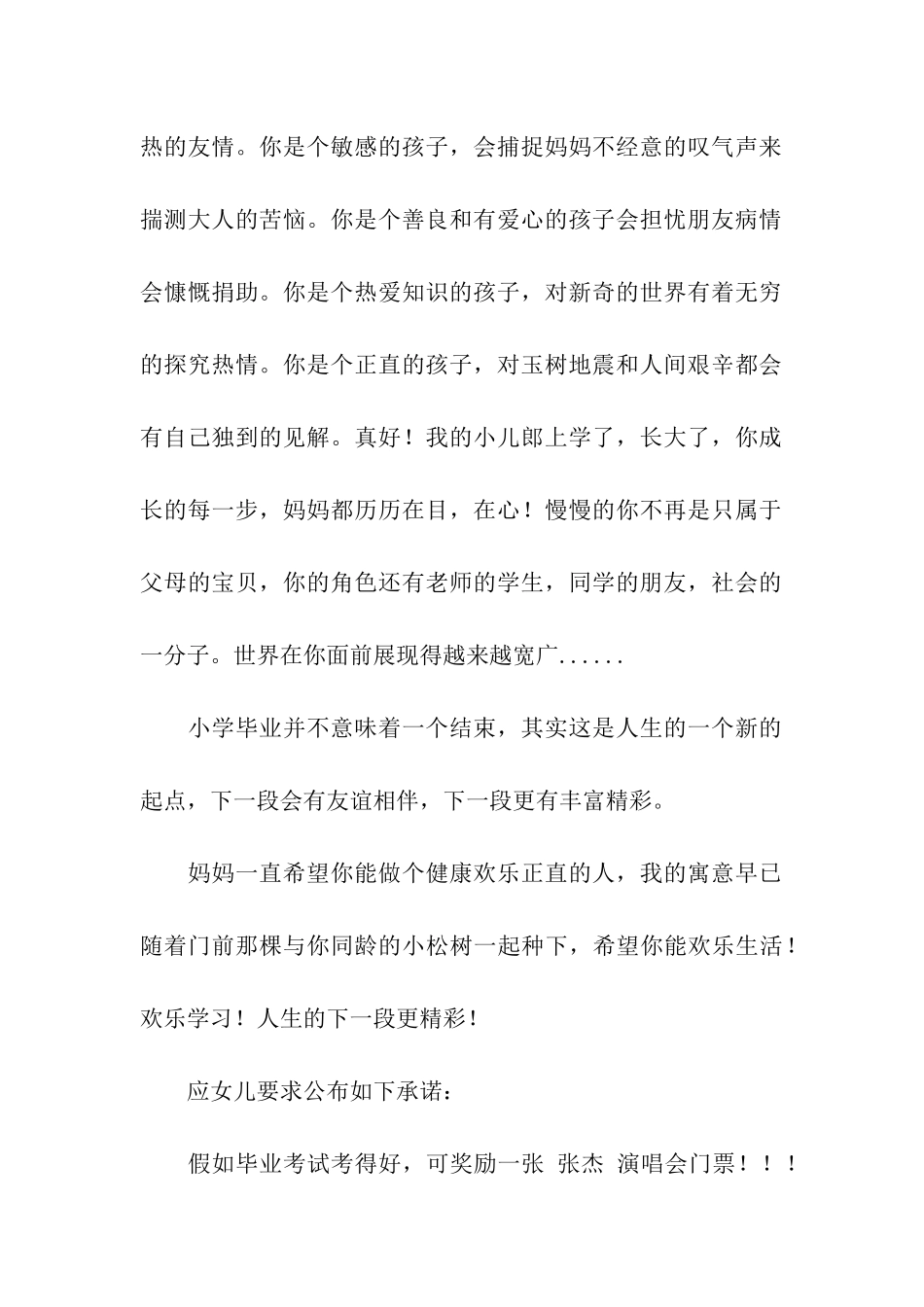 热的友情。你是个敏感的孩子，会捕捉妈妈不经意的叹气声来揣测大人的苦恼。你是个善良和有爱心的孩子会担忧朋友病情会慷慨捐助。你是个热爱知识的孩子，对新奇的世界有着无穷的探究热情。你是个正直的孩子，对玉树地震和人间艰辛都会有自己独到的见解。真好！我的小儿郎上学了，长大了，你成长的每一步，妈妈都历历在目，在心！慢慢的你不再是只属于父母的宝贝，你的角色还有老师的学生，同学的朋友，社会的一分子。世界在你面前展现得越来越宽广......

小学毕业并不意味着一个结束，其实这是人生的一个新的起点，下一段会有友谊相伴，下一段更有丰富精彩。

妈妈一直希望你能做个健康欢乐正直的人，我的寓意早已随着门前那棵与你同龄的小松树一起种下，希望你能欢乐生活！欢乐学习！人生的下一段更精彩！

应女儿要求公布如下承诺：

假如毕业考试考得好，可奖励一张 张杰 演唱会门票！！！